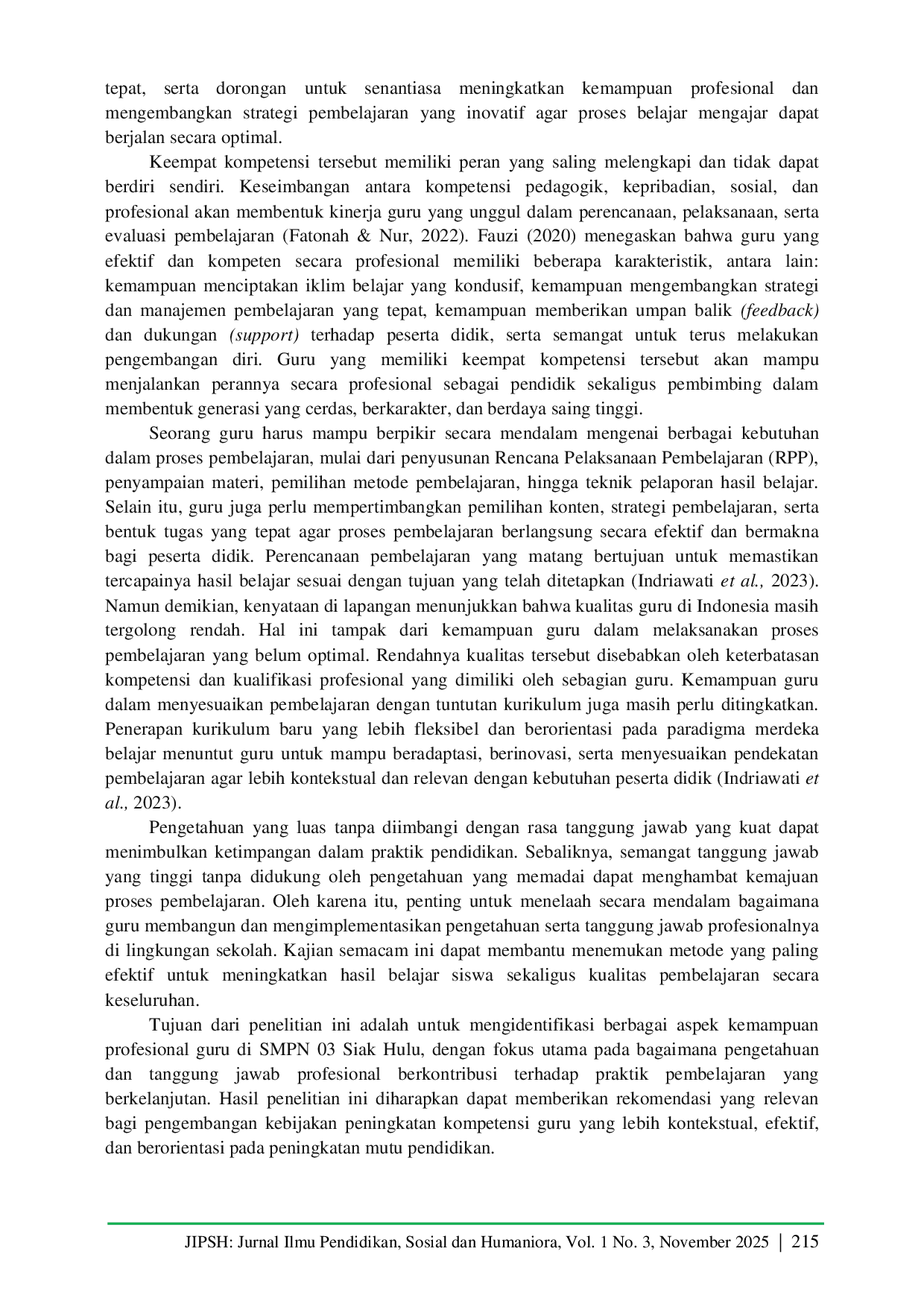 tepat, serta dorongan untuk senantiasa meningkatkan kemampuan profesional dan mengembangkan strategi pembelajaran yang inovatif agar proses belajar mengajar dapat berjalan secara optimal.

Keempat kompetensi tersebut memiliki peran yang saling melengkapi dan tidak dapat berdiri sendiri. Keseimbangan antara kompetensi pedagogik, kepribadian, sosial, dan profesional akan membentuk kinerja guru yang unggul dalam perencanaan, pelaksanaan, serta evaluasi pembelajaran (Fatonah & Nur, 2022). Fauzi (2020) menegaskan bahwa guru yang efektif dan kompeten secara profesional memiliki beberapa karakteristik, antara lain: kemampuan menciptakan iklim belajar yang kondusif, kemampuan mengembangkan strategi dan manajemen pembelajaran yang tepat, kemampuan memberikan umpan balik (feedback) dan dukungan (support) terhadap peserta didik, serta semangat untuk terus melakukan pengembangan diri. Guru yang memiliki keempat kompetensi tersebut akan mampu menjalankan perannya secara profesional sebagai pendidik sekaligus pembimbing dalam membentuk generasi yang cerdas, berkarakter, dan berdaya saing tinggi.

Seorang guru harus mampu berpikir secara mendalam mengenai berbagai kebutuhan dalam proses pembelajaran, mulai dari penyusunan Rencana Pelaksanaan Pembelajaran (RPP), penyampaian materi, pemilihan metode pembelajaran, hingga teknik pelaporan hasil belajar. Selain itu, guru juga perlu mempertimbangkan pemilihan konten, strategi pembelajaran, serta bentuk tugas yang tepat agar proses pembelajaran berlangsung secara efektif dan bermakna bagi peserta didik. Perencanaan pembelajaran yang matang bertujuan untuk memastikan tercapainya hasil belajar sesuai dengan tujuan yang telah ditetapkan (Indriawati et al., 2023). Namun demikian, kenyataan di lapangan menunjukkan bahwa kualitas guru di Indonesia masih tergolong rendah. Hal ini tampak dari kemampuan guru dalam melaksanakan proses pembelajaran yang belum optimal. Rendahnya kualitas tersebut disebabkan oleh keterbatasan kompetensi dan kualifikasi profesional yang dimiliki oleh sebagian guru. Kemampuan guru dalam menyesuaikan pembelajaran dengan tuntutan kurikulum juga masih perlu ditingkatkan. Penerapan kurikulum baru yang lebih fleksibel dan berorientasi pada paradigma merdeka belajar menuntut guru untuk mampu beradaptasi, berinovasi, serta menyesuaikan pendekatan pembelajaran agar lebih kontekstual dan relevan dengan kebutuhan peserta didik (Indriawati et al., 2023).

Pengetahuan yang luas tanpa diimbangi dengan rasa tanggung jawab yang kuat dapat menimbulkan ketimpangan dalam praktik pendidikan. Sebaliknya, semangat tanggung jawab yang tinggi tanpa didukung oleh pengetahuan yang memadai dapat menghambat kemajuan proses pembelajaran. Oleh karena itu, penting untuk menelaah secara mendalam bagaimana guru membangun dan mengimplementasikan pengetahuan serta tanggung jawab profesionalnya di lingkungan sekolah. Kajian semacam ini dapat membantu menemukan metode yang paling efektif untuk meningkatkan hasil belajar siswa sekaligus kualitas pembelajaran secara keseluruhan.

Tujuan dari penelitian ini adalah untuk mengidentifikasi berbagai aspek kemampuan profesional guru di SMPN 03 Siak Hulu, dengan fokus utama pada bagaimana pengetahuan dan tanggung jawab profesional berkontribusi terhadap praktik pembelajaran yang berkelanjutan. Hasil penelitian ini diharapkan dapat memberikan rekomendasi yang relevan bagi pengembangan kebijakan peningkatan kompetensi guru yang lebih kontekstual, efektif, dan berorientasi pada peningkatan mutu pendidikan.

JIPSH: Jurnal Ilmu Pendidikan, Sosial dan Humaniora, Vol. 1 No. 3, November 2025 | 215